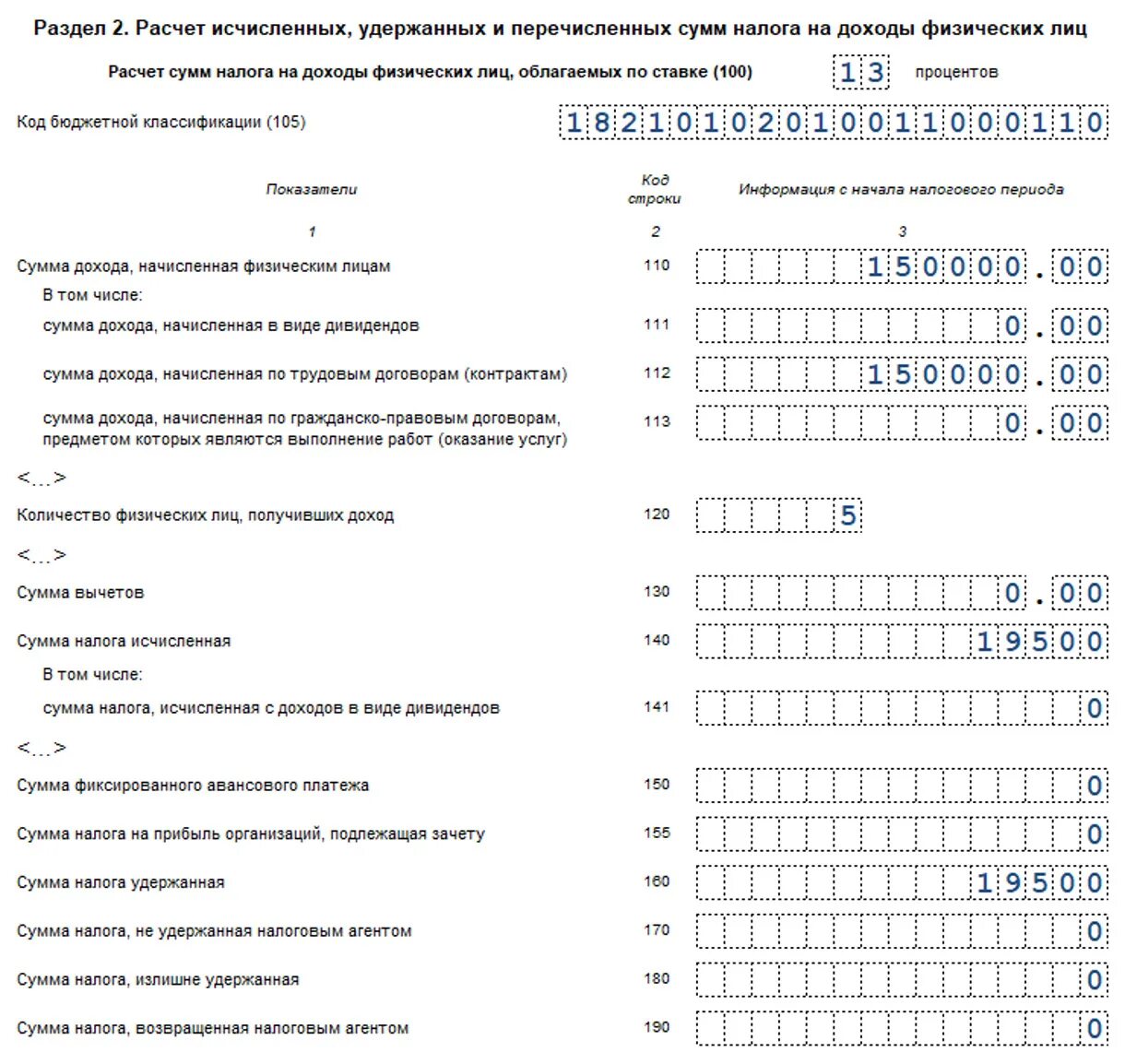 Раздел 2. Расчет исчисленных, удержанных и перечисленных сумм налога на доходы физических лиц

Расчет сумм налога на доходы физических лиц, облагаемых по ставке (100) 13 процентов

Код бюджетной классификации (105) 18210102010011000110

| Показатели | Код строки | Информация с начала налогового периода |
|---|---|---|
| 1 | 2 | 3 |
| Сумма дохода, начисленная физическим лицам | 110 | 150000.00 |
| В том числе: | | |
| сумма дохода, начисленная в виде дивидендов | 111 | 0.00 |
| сумма дохода, начисленная по трудовым договорам (контрактам) | 112 | 150000.00 |
| сумма дохода, начисленная по гражданско-правовым договорам, предметом которых являются выполнение работ (оказание услуг) | 113 | 0.00 |
| <...> | | |
| Количество физических лиц, получивших доход | 120 | 5 |
| <...> | | |
| Сумма вычетов | 130 | 0.00 |
| Сумма налога исчисленная | 140 | 19500 |
| В том числе: | | |
| сумма налога, исчисленная с доходов в виде дивидендов | 141 | 0 |
| <...> | | |
| Сумма фиксированного авансового платежа | 150 | 0 |
| Сумма налога на прибыль организаций, подлежащая зачету | 155 | 0 |
| Сумма налога удержанная | 160 | 19500 |
| Сумма налога, не удержанная налоговым агентом | 170 | 0 |
| Сумма налога, излишне удержанная | 180 | 0 |
| Сумма налога, возвращенная налоговым агентом | 190 | 0 |